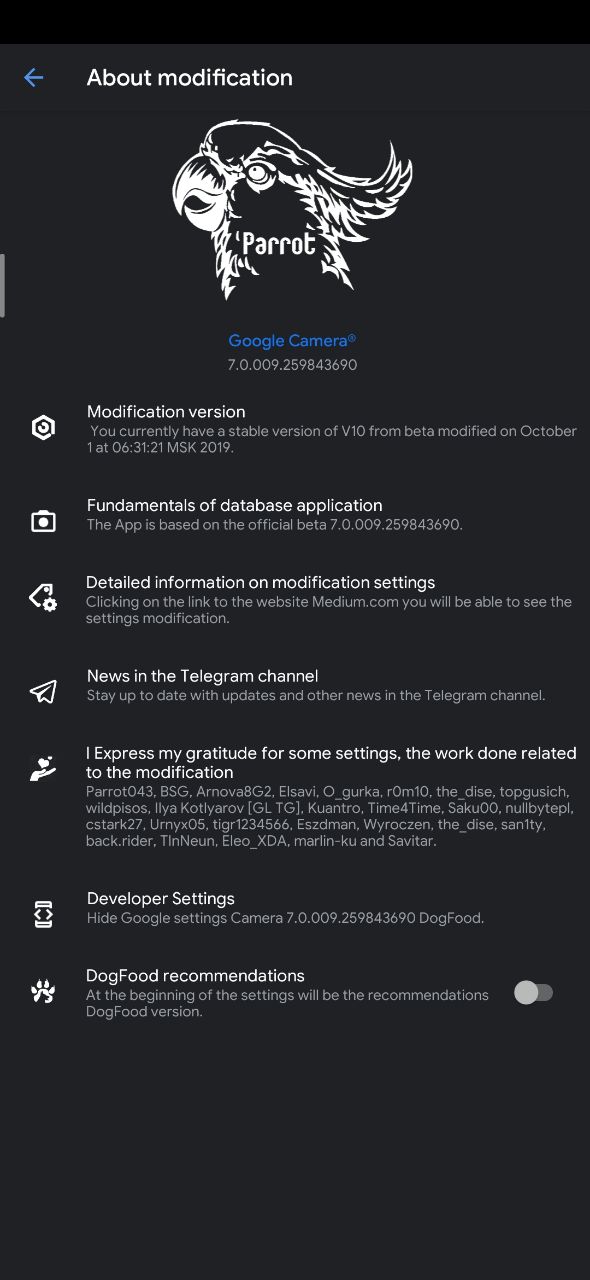 About modification

'Parrot

Google Camera®
7.0.009.259843690

Modification version
You currently have a stable version of V10 from beta modified on October 1 at 06:31:21 MSK 2019.

Fundamentals of database application
The App is based on the official beta 7.0.009.259843690.

Detailed information on modification settings
Clicking on the link to the website Medium.com you will be able to see the settings modification.

News in the Telegram channel
Stay up to date with updates and other news in the Telegram channel.

I Express my gratitude for some settings, the work done related to the modification
Parrot043, BSG, Arnova8G2, Elsavi, O_gurka, r0m10, the_dise, topgusich, wildpisos, Ilya Kotlyarov [GL TG], Kuantro, Time4Time, Saku00, nullbytepl, cstark27, Urnyx05, tigr1234566, Eszdman, Wyroczen, the_dise, san1ty, back.rider, TlnNeun, Eleo_XDA, marlin-ku and Savitar.

Developer Settings
Hide Google settings Camera 7.0.009.259843690 DogFood.

DogFood recommendations
At the beginning of the settings will be the recommendations DogFood version.